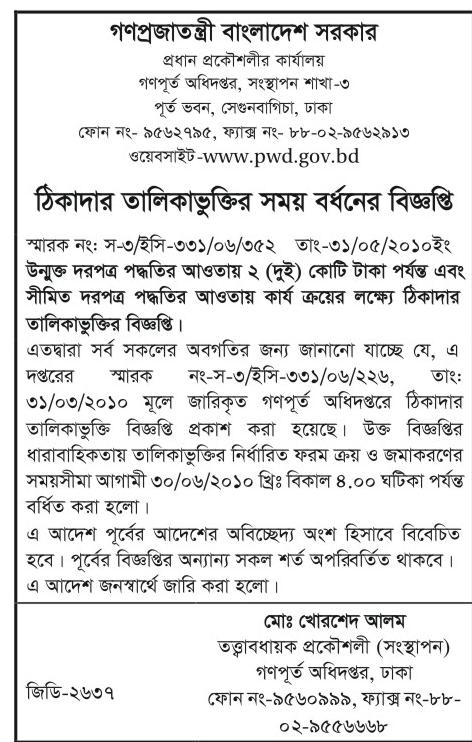 গণপ্রজাতন্ত্রী বাংলাদেশ সরকার
প্রধান প্রকৌশলীর কার্যালয়
গণপূর্ত অধিদপ্তর, সংস্থাপন শাখা-৩
পূর্ত ভবন, সেগুনবাগিচা, ঢাকা
ফোন নং- ৯৫৬২৭৯৫, ফ্যাক্স নং- ৮৮-০২-৯৫৬২৯১৩
ওয়েবসাইট-www.pwd.gov.bd

ঠিকাদার তালিকাভুক্তির সময় বর্ধনের বিজ্ঞপ্তি

স্মারক নং: স-৩/ইসি-৩৩১/০৬/৩৫২ তাং-৩১/০৫/২০১০ইং
উন্মুক্ত দরপত্র পদ্ধতির আওতায় ২ (দুই) কোটি টাকা পর্যন্ত এবং সীমিত দরপত্র পদ্ধতির আওতায় কার্য ক্রয়ের লক্ষ্যে ঠিকাদার তালিকাভুক্তির বিজ্ঞপ্তি।
এতদ্বারা সর্ব সকলের অবগতির জন্য জানানো যাচ্ছে যে, এ দপ্তরের স্মারক নং-স-৩/ইসি-৩৩১/০৬/২২৬, তাং: ৩১/০৩/২০১০ মূলে জারিকৃত গণপূর্ত অধিদপ্তরে ঠিকাদার তালিকাভুক্তি বিজ্ঞপ্তি প্রকাশ করা হয়েছে। উক্ত বিজ্ঞপ্তির ধারাবাহিকতায় তালিকাভুক্তির নির্ধারিত ফরম ক্রয় ও জমাকরণের সময়সীমা আগামী ৩০/০৬/২০১০ খ্রিঃ বিকাল ৪.০০ ঘটিকা পর্যন্ত বর্ধিত করা হলো।
এ আদেশ পূর্বের আদেশের অবিচ্ছেদ্য অংশ হিসাবে বিবেচিত হবে। পূর্বের বিজ্ঞপ্তির অন্যান্য সকল শর্ত অপরিবর্তিত থাকবে। এ আদেশ জনস্বার্থে জারি করা হলো।

মোঃ খোরশেদ আলম
তত্ত্বাবধায়ক প্রকৌশলী (সংস্থাপন)
গণপূর্ত অধিদপ্তর, ঢাকা
ফোন নং-৯৫৬০৯৯৯, ফ্যাক্স নং-৮৮-০২-৯৫৫৬৬৬৮

জিডি-২৬৩৭